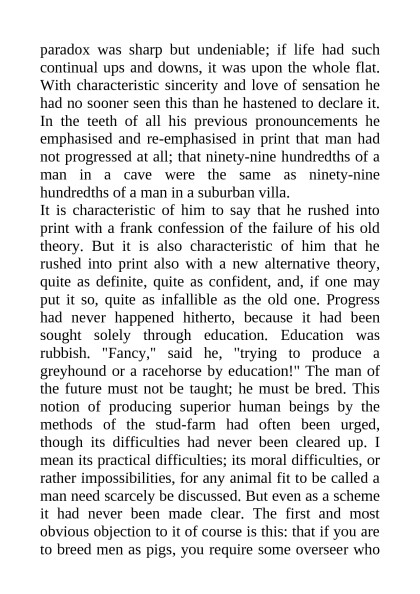 paradox was sharp but undeniable; if life had such continual ups and downs, it was upon the whole flat. With characteristic sincerity and love of sensation he had no sooner seen this than he hastened to declare it. In the teeth of all his previous pronouncements he emphasised and re-emphasised in print that man had not progressed at all; that ninety-nine hundredths of a man in a cave were the same as ninety-nine hundredths of a man in a suburban villa.

It is characteristic of him to say that he rushed into print with a frank confession of the failure of his old theory. But it is also characteristic of him that he rushed into print also with a new alternative theory, quite as definite, quite as confident, and, if one may put it so, quite as infallible as the old one. Progress had never happened hitherto, because it had been sought solely through education. Education was rubbish. "Fancy," said he, "trying to produce a greyhound or a racehorse by education!" The man of the future must not be taught; he must be bred. This notion of producing superior human beings by the methods of the stud-farm had often been urged, though its difficulties had never been cleared up. I mean its practical difficulties; its moral difficulties, or rather impossibilities, for any animal fit to be called a man need scarcely be discussed. But even as a scheme it had never been made clear. The first and most obvious objection to it of course is this: that if you are to breed men as pigs, you require some overseer who